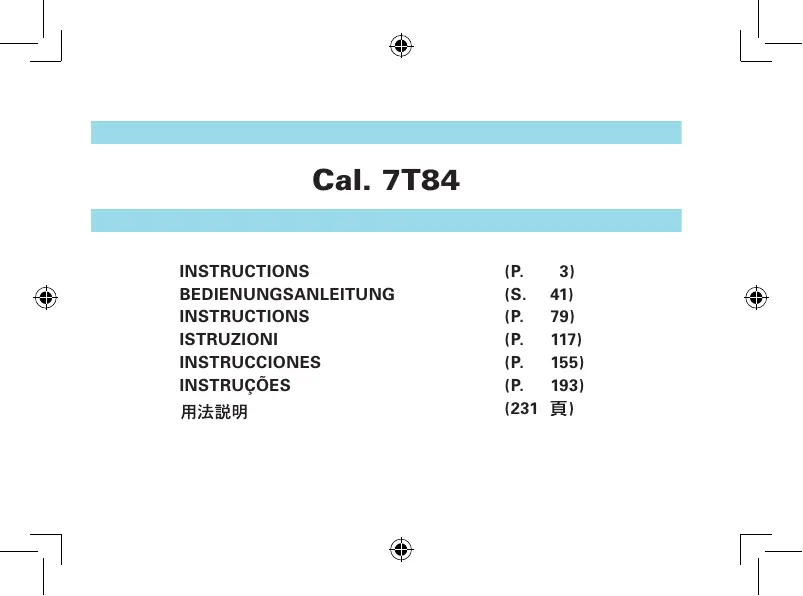 Cal. 7T84

INSTRUCTIONS (P. 3)
BEDIENUNGSANLEITUNG (S. 41)
INSTRUCTIONS (P. 79)
ISTRUZIONI (P. 117)
INSTRUCCIONES (P. 155)
INSTRUÇÕES (P. 193)
用法説明 (231頁)